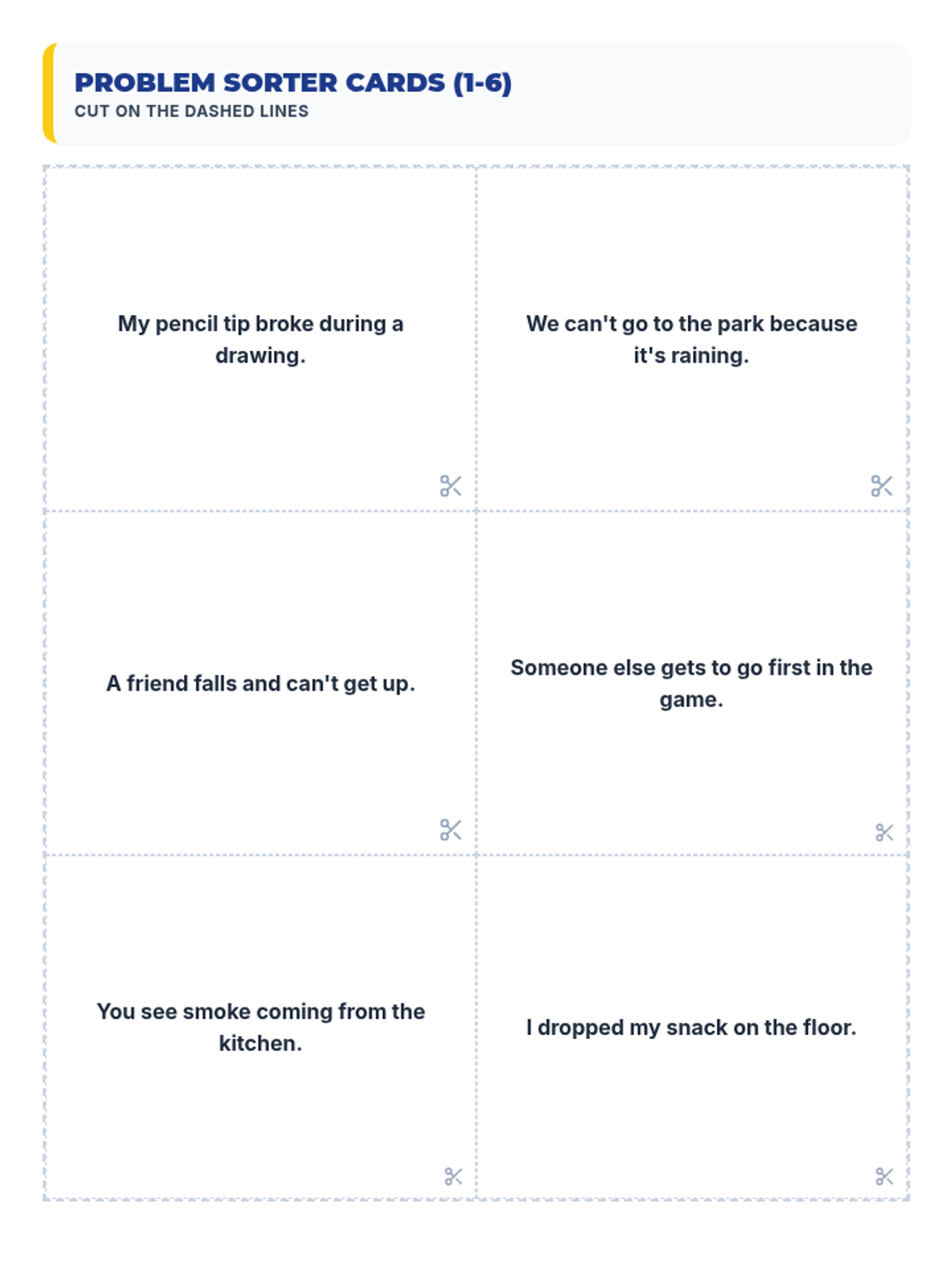 PROBLEM SORTER CARDS (1-6)
CUT ON THE DASHED LINES

My pencil tip broke during a drawing.

We can't go to the park because it's raining.

A friend falls and can't get up.

Someone else gets to go first in the game.

You see smoke coming from the kitchen.

I dropped my snack on the floor.